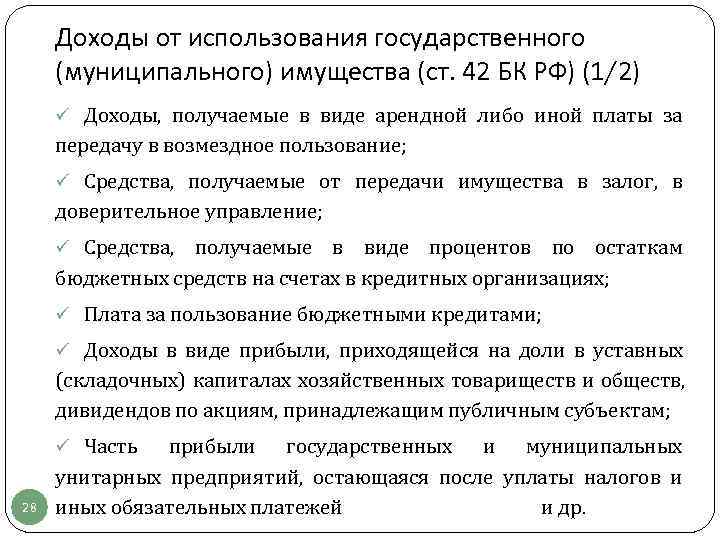 Доходы от использования государственного (муниципального) имущества (ст. 42 БК РФ) (1/2)

✓ Доходы, получаемые в виде арендной либо иной платы за передачу в возмездное пользование;

✓ Средства, получаемые от передачи имущества в залог, в доверительное управление;

✓ Средства, получаемые в виде процентов по остаткам бюджетных средств на счетах в кредитных организациях;

✓ Плата за пользование бюджетными кредитами;

✓ Доходы в виде прибыли, приходящейся на доли в уставных (складочных) капиталах хозяйственных товариществ и обществ, дивидендов по акциям, принадлежащим публичным субъектам;

✓ Часть прибыли государственных и муниципальных унитарных предприятий, остающаяся после уплаты налогов и иных обязательных платежей и др.

28